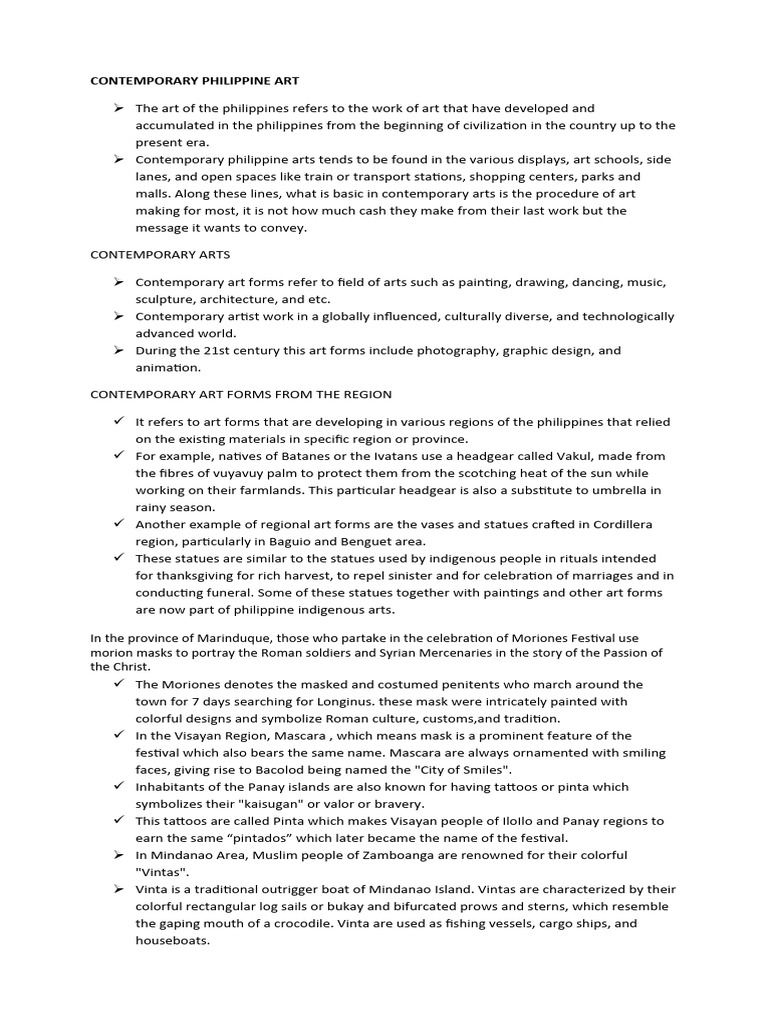 CONTEMPORARY PHILIPPINE ART

➢ The art of the philippines refers to the work of art that have developed and accumulated in the philippines from the beginning of civilization in the country up to the present era.
➢ Contemporary philippine arts tends to be found in the various displays, art schools, side lanes, and open spaces like train or transport stations, shopping centers, parks and malls. Along these lines, what is basic in contemporary arts is the procedure of art making for most, it is not how much cash they make from their last work but the message it wants to convey.

CONTEMPORARY ARTS

➢ Contemporary art forms refer to field of arts such as painting, drawing, dancing, music, sculpture, architecture, and etc.
➢ Contemporary artist work in a globally influenced, culturally diverse, and technologically advanced world.
➢ During the 21st century this art forms include photography, graphic design, and animation.

CONTEMPORARY ART FORMS FROM THE REGION

✓ It refers to art forms that are developing in various regions of the philippines that relied on the existing materials in specific region or province.
✓ For example, natives of Batanes or the Ivatans use a headgear called Vakul, made from the fibres of vuyavuy palm to protect them from the scotching heat of the sun while working on their farmlands. This particular headgear is also a substitute to umbrella in rainy season.
✓ Another example of regional art forms are the vases and statues crafted in Cordillera region, particularly in Baguio and Benguet area.
✓ These statues are similar to the statues used by indigenous people in rituals intended for thanksgiving for rich harvest, to repel sinister and for celebration of marriages and in conducting funeral. Some of these statues together with paintings and other art forms are now part of philippine indigenous arts.

In the province of Marinduque, those who partake in the celebration of Moriones Festival use morion masks to portray the Roman soldiers and Syrian Mercenaries in the story of the Passion of the Christ.
✓ The Moriones denotes the masked and costumed penitents who march around the town for 7 days searching for Longinus. these mask were intricately painted with colorful designs and symbolize Roman culture, customs,and tradition.
✓ In the Visayan Region, Mascara , which means mask is a prominent feature of the festival which also bears the same name. Mascara are always ornamented with smiling faces, giving rise to Bacolod being named the "City of Smiles".
✓ Inhabitants of the Panay islands are also known for having tattoos or pinta which symbolizes their "kaisugan" or valor or bravery.
✓ This tattoos are called Pinta which makes Visayan people of Ilollo and Panay regions to earn the same “pintados” which later became the name of the festival.
➢ In Mindanao Area, Muslim people of Zamboanga are renowned for their colorful "Vintas".
➢ Vinta is a traditional outrigger boat of Mindanao Island. Vintas are characterized by their colorful rectangular log sails or bukay and bifurcated prows and sterns, which resemble the gaping mouth of a crocodile. Vinta are used as fishing vessels, cargo ships, and houseboats.